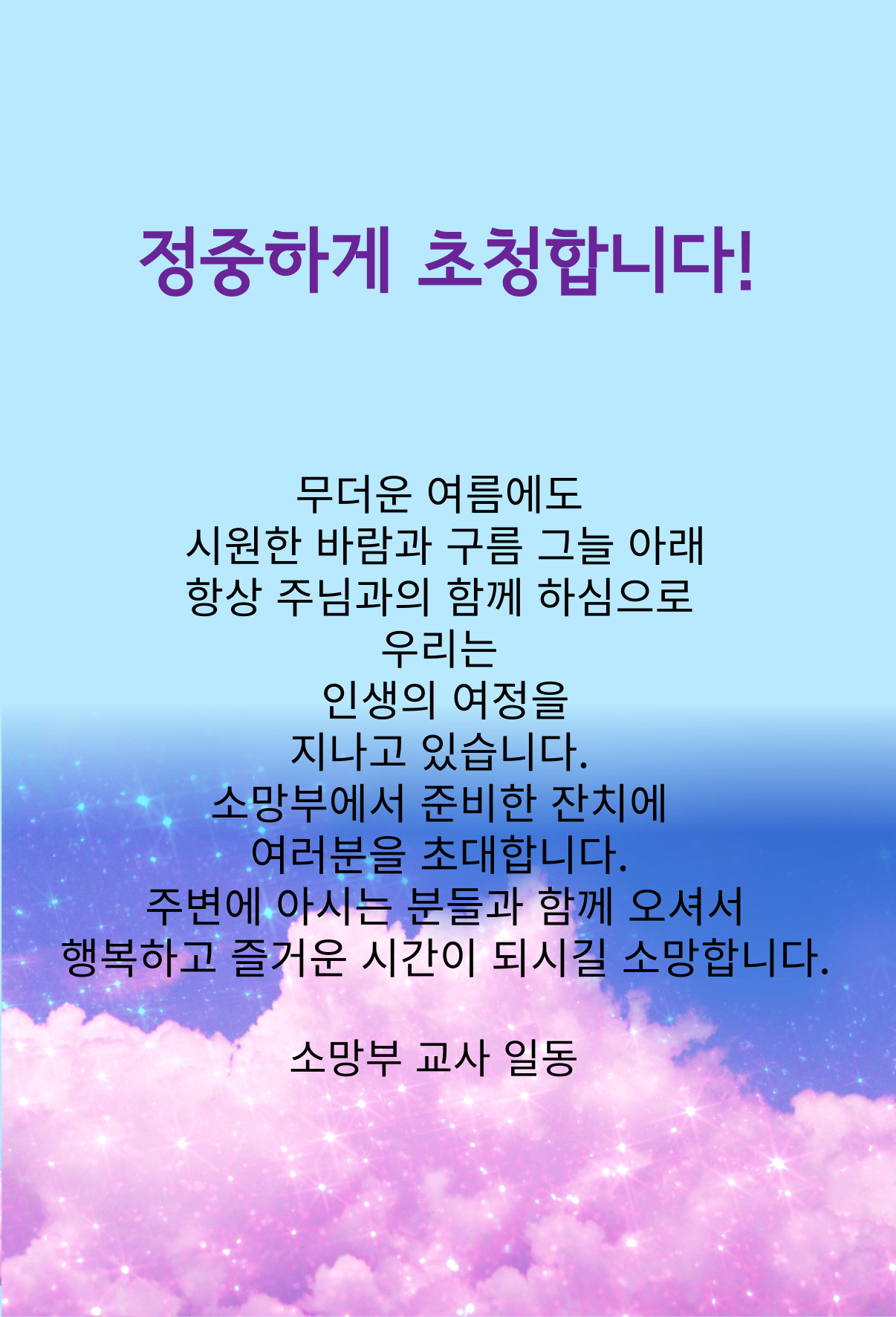 정중하게 초청합니다!

무더운 여름에도
시원한 바람과 구름 그늘 아래
항상 주님과의 함께 하심으로
우리는
인생의 여정을
지나고 있습니다.
소망부에서 준비한 잔치에
여러분을 초대합니다.
주변에 아시는 분들과 함께 오셔서
행복하고 즐거운 시간이 되시길 소망합니다.

소망부 교사 일동